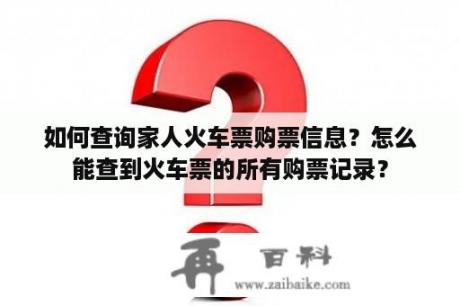 如何查询家人火车票购票信息？怎么能查到火车票的所有购票记录？

再 百科
www.zaibaike.com